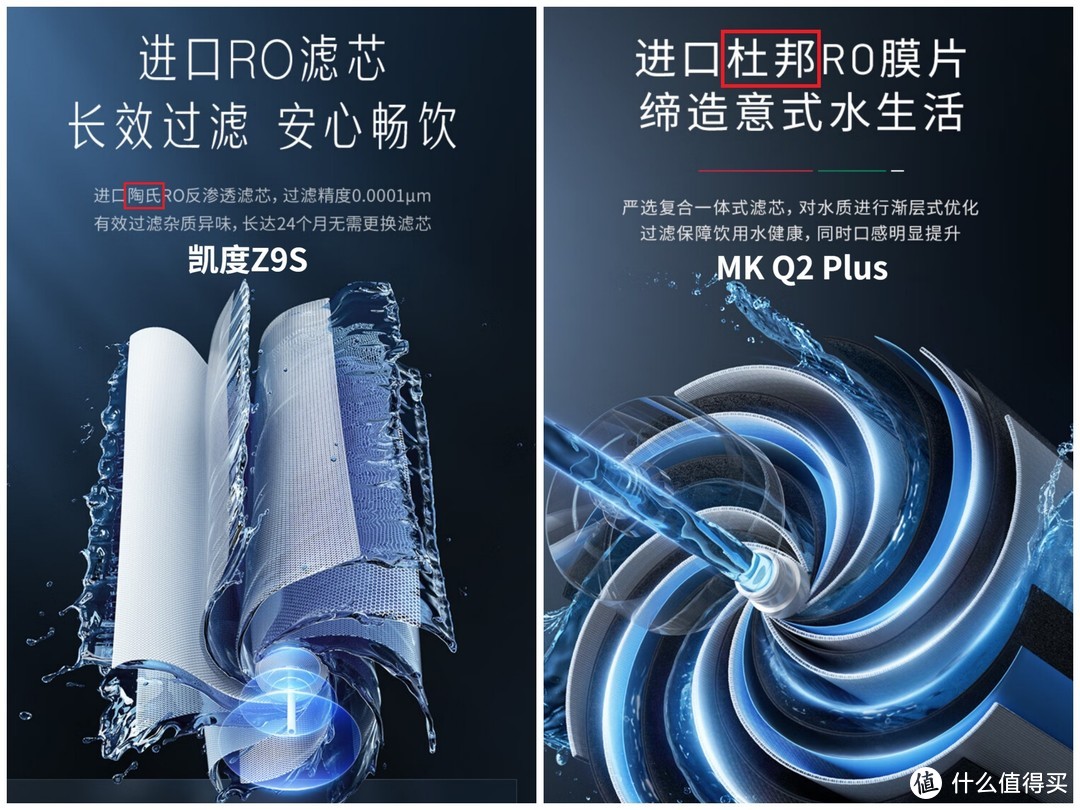 进口RO滤芯
长效过滤 安心畅饮

进口陶氏RO反渗透滤芯，过滤精度0.0001μm
有效过滤杂质异味，长达24个月无需更换滤芯

凯度Z9S

进口杜邦RO膜片
缔造意式水生活

严选复合一体式滤芯，对水质进行渐层式优化
过滤保障饮用水健康，同时口感明显提升

MK Q2 Plus

值 什么值得买